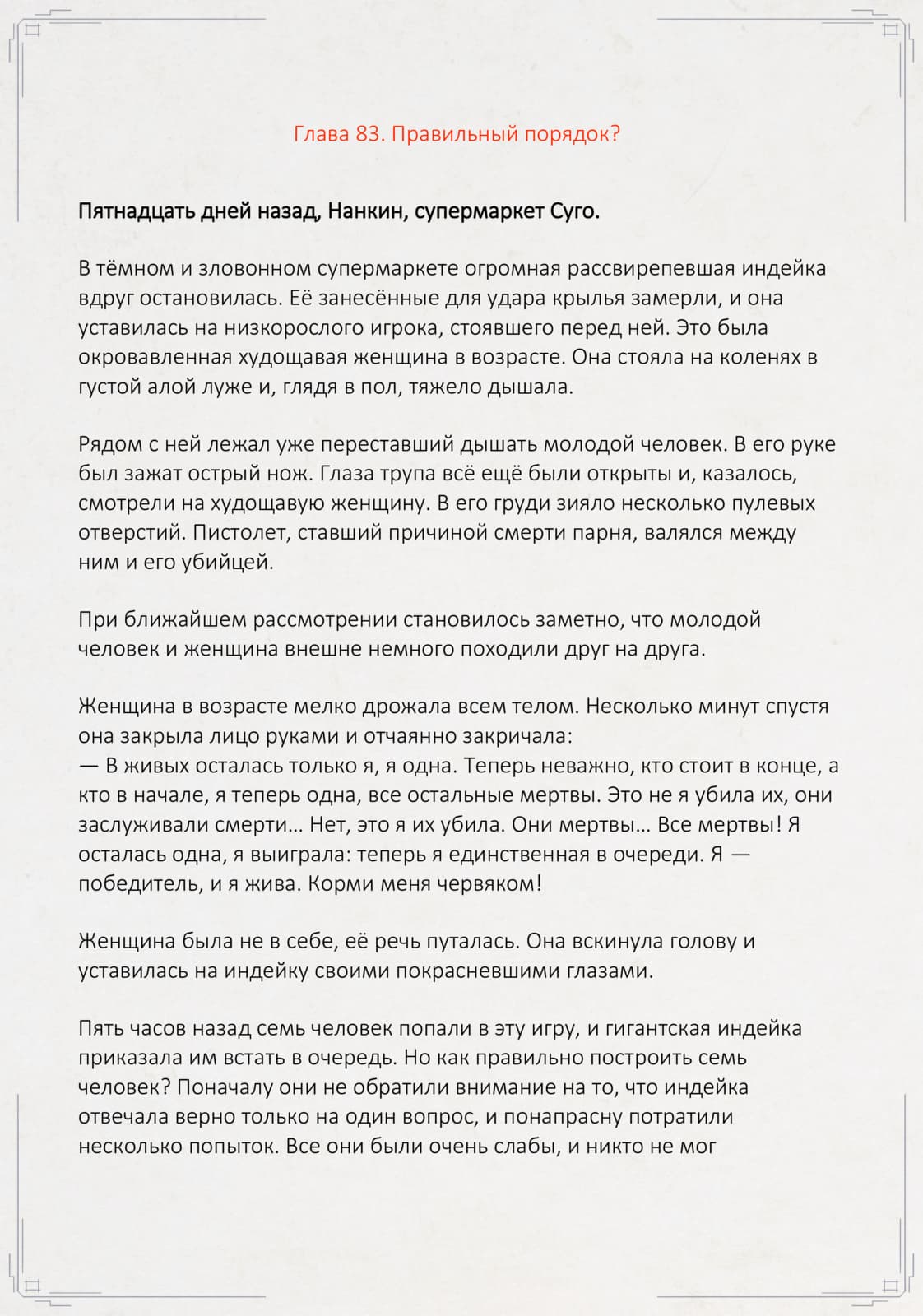 Глава 83. Правильный порядок?

Пятнадцать дней назад, Нанкин, супермаркет Суго.

В тёмном и зловонном супермаркете огромная рассвирепевшая индейка вдруг остановилась. Её занесённые для удара крылья замерли, и она уставилась на низкорослого игрока, стоявшего перед ней. Это была окровавленная худощавая женщина в возрасте. Она стояла на коленях в густой алой луже и, глядя в пол, тяжело дышала.

Рядом с ней лежал уже переставший дышать молодой человек. В его руке был зажат острый нож. Глаза трупа всё ещё были открыты и, казалось, смотрели на худощавую женщину. В его груди зияло несколько пулевых отверстий. Пистолет, ставший причиной смерти парня, валялся между ним и его убийцей.

При ближайшем рассмотрении становилось заметно, что молодой человек и женщина внешне немного походили друг на друга.

Женщина в возрасте мелко дрожала всем телом. Несколько минут спустя она закрыла лицо руками и отчаянно закричала:
— В живых осталась только я, я одна. Теперь неважно, кто стоит в конце, а кто в начале, я теперь одна, все остальные мертвы. Это не я убила их, они заслуживали смерти… Нет, это я их убила. Они мертвы… Все мертвы! Я осталась одна, я выиграла: теперь я единственная в очереди. Я — победитель, и я жива. Корми меня червяком!

Женщина была не в себе, её речь путалась. Она вскинула голову и уставилась на индейку своими покрасневшими глазами.

Пять часов назад семь человек попали в эту игру, и гигантская индейка приказала им встать в очередь. Но как правильно построить семь человек? Поначалу они не обратили внимание на то, что индейка отвечала верно только на один вопрос, и понапрасну потратили несколько попыток. Все они были очень слабы, и никто не мог